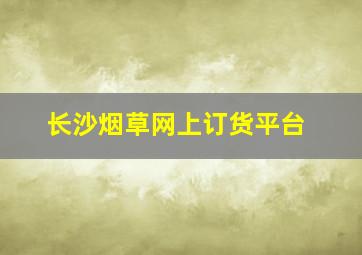 长沙烟草网上订货平台